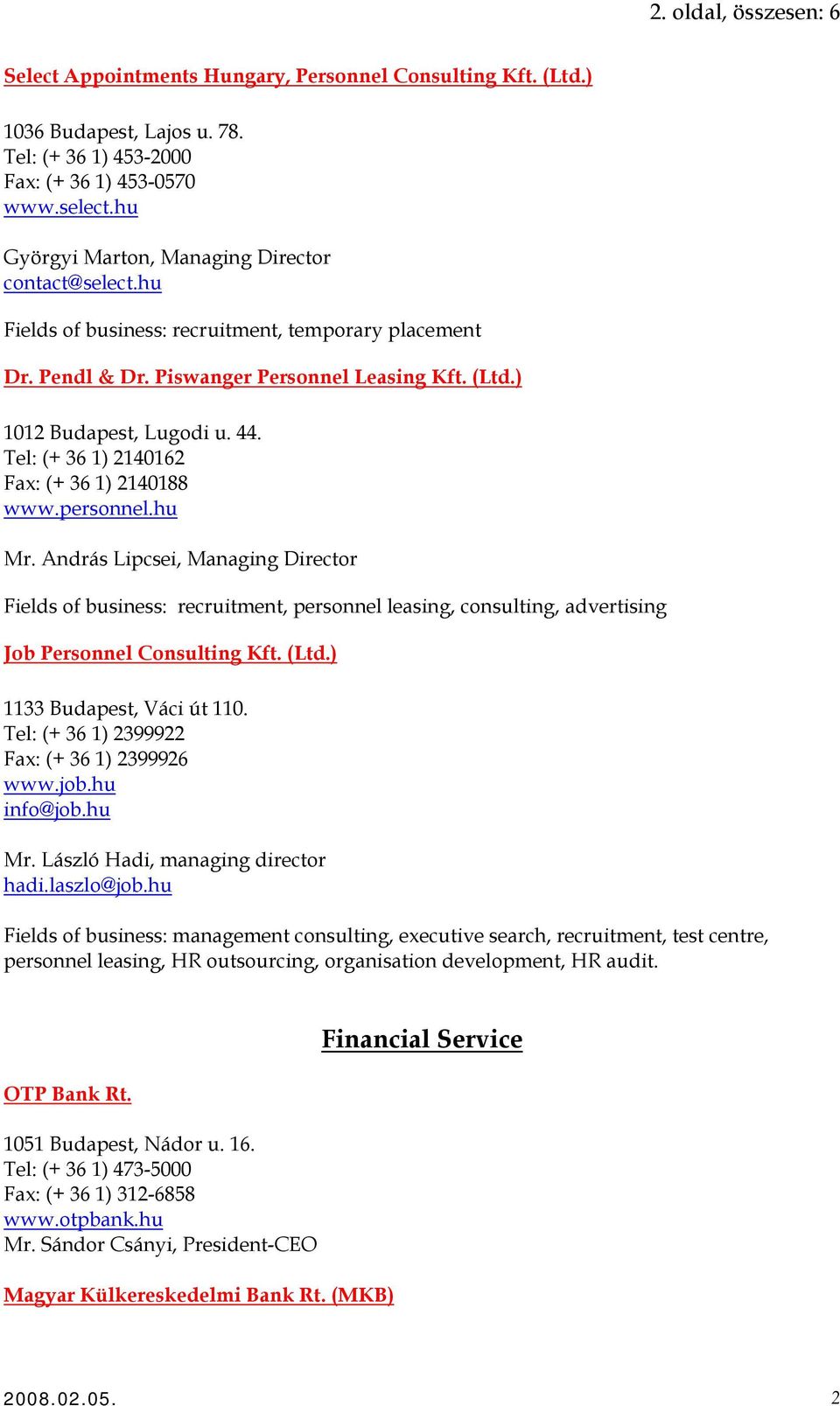 2. oldal, összesen: 6

Select Appointments Hungary, Personnel Consulting Kft. (Ltd.)

1036 Budapest, Lajos u. 78.
Tel: (+ 36 1) 453-2000
Fax: (+ 36 1) 453-0570
www.select.hu

Györgyi Marton, Managing Director
contact@select.hu

Fields of business: recruitment, temporary placement

Dr. Pendl & Dr. Piswanger Personnel Leasing Kft. (Ltd.)

1012 Budapest, Lugodi u. 44.
Tel: (+ 36 1) 2140162
Fax: (+ 36 1) 2140188
www.personnel.hu

Mr. András Lipcsei, Managing Director

Fields of business: recruitment, personnel leasing, consulting, advertising

Job Personnel Consulting Kft. (Ltd.)

1133 Budapest, Váci út 110.
Tel: (+ 36 1) 2399922
Fax: (+ 36 1) 2399926
www.job.hu
info@job.hu

Mr. László Hadi, managing director
hadi.laszlo@job.hu

Fields of business: management consulting, executive search, recruitment, test centre, personnel leasing, HR outsourcing, organisation development, HR audit.

Financial Service

OTP Bank Rt.

1051 Budapest, Nádor u. 16.
Tel: (+ 36 1) 473-5000
Fax: (+ 36 1) 312-6858
www.otpbank.hu
Mr. Sándor Csányi, President-CEO

Magyar Külkereskedelmi Bank Rt. (MKB)

2008.02.05.

2